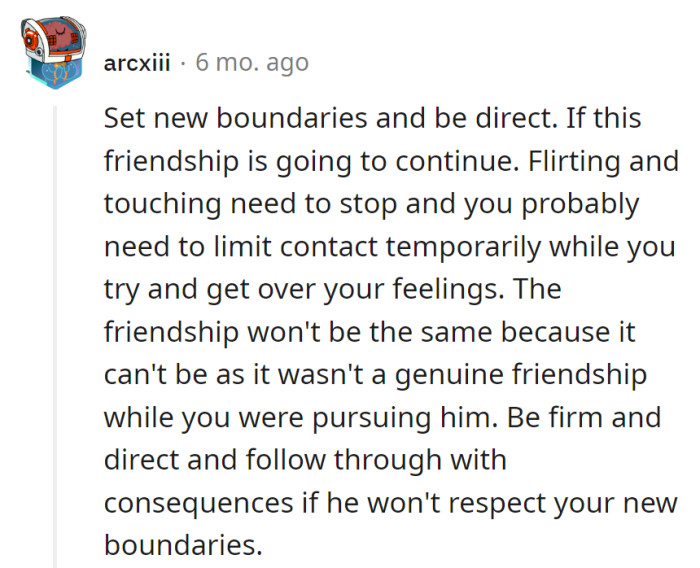 arcxiii · 6 mo. ago

Set new boundaries and be direct. If this friendship is going to continue. Flirting and touching need to stop and you probably need to limit contact temporarily while you try and get over your feelings. The friendship won't be the same because it can't be as it wasn't a genuine friendship while you were pursuing him. Be firm and direct and follow through with consequences if he won't respect your new boundaries.